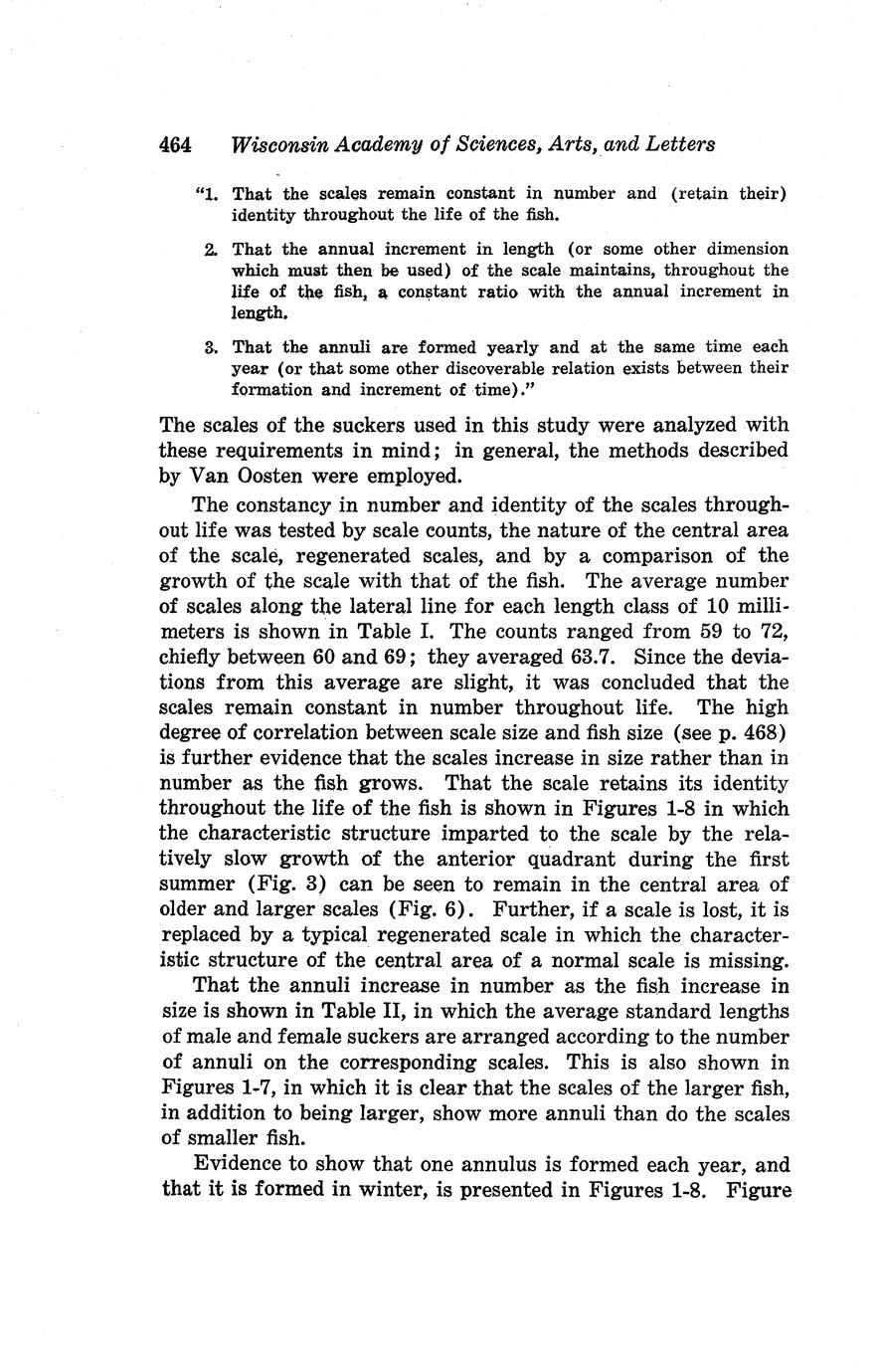 464 Wisconsin Academy of Sciences, Arts, and Letters

"1. That the scales remain constant in number and (retain their) identity throughout the life of the fish.

2. That the annual increment in length (or some other dimension which must then be used) of the scale maintains, throughout the life of the fish, a constant ratio with the annual increment in length.

3. That the annuli are formed yearly and at the same time each year (or that some other discoverable relation exists between their formation and increment of time)."

The scales of the suckers used in this study were analyzed with these requirements in mind; in general, the methods described by Van Oosten were employed.

The constancy in number and identity of the scales throughout life was tested by scale counts, the nature of the central area of the scale, regenerated scales, and by a comparison of the growth of the scale with that of the fish. The average number of scales along the lateral line for each length class of 10 millimeters is shown in Table I. The counts ranged from 59 to 72, chiefly between 60 and 69; they averaged 63.7. Since the deviations from this average are slight, it was concluded that the scales remain constant in number throughout life. The high degree of correlation between scale size and fish size (see p. 468) is further evidence that the scales increase in size rather than in number as the fish grows. That the scale retains its identity throughout the life of the fish is shown in Figures 1-8 in which the characteristic structure imparted to the scale by the relatively slow growth of the anterior quadrant during the first summer (Fig. 3) can be seen to remain in the central area of older and larger scales (Fig. 6). Further, if a scale is lost, it is replaced by a typical regenerated scale in which the characteristic structure of the central area of a normal scale is missing.

That the annuli increase in number as the fish increase in size is shown in Table II, in which the average standard lengths of male and female suckers are arranged according to the number of annuli on the corresponding scales. This is also shown in Figures 1-7, in which it is clear that the scales of the larger fish, in addition to being larger, show more annuli than do the scales of smaller fish.

Evidence to show that one annulus is formed each year, and that it is formed in winter, is presented in Figures 1-8. Figure